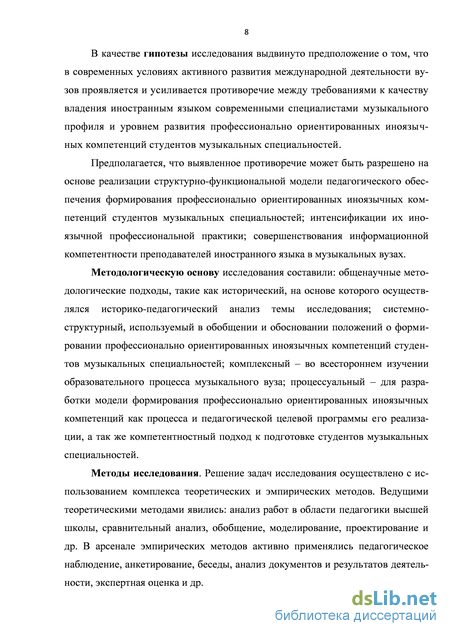 8

В качестве гипотезы исследования выдвинуто предположение о том, что в современных условиях активного развития международной деятельности вузов проявляется и усиливается противоречие между требованиями к качеству владения иностранным языком современными специалистами музыкального профиля и уровнем развития профессионально ориентированных иноязычных компетенций студентов музыкальных специальностей.

Предполагается, что выявленное противоречие может быть разрешено на основе реализации структурно-функциональной модели педагогического обеспечения формирования профессионально ориентированных иноязычных компетенций студентов музыкальных специальностей; интенсификации их иноязычной профессиональной практики; совершенствования информационной компетентности преподавателей иностранного языка в музыкальных вузах.

Методологическую основу исследования составили: общенаучные методологические подходы, такие как исторический, на основе которого осуществлялся историко-педагогический анализ темы исследования; системно-структурный, используемый в обобщении и обосновании положений о формировании профессионально ориентированных иноязычных компетенций студентов музыкальных специальностей; комплексный – во всестороннем изучении образовательного процесса музыкального вуза; процессуальный – для разработки модели формирования профессионально ориентированных иноязычных компетенций как процесса и педагогической целевой программы его реализации, а так же компетентностный подход к подготовке студентов музыкальных специальностей.

Методы исследования. Решение задач исследования осуществлено с использованием комплекса теоретических и эмпирических методов. Ведущими теоретическими методами явились: анализ работ в области педагогики высшей школы, сравнительный анализ, обобщение, моделирование, проектирование и др. В арсенале эмпирических методов активно применялись педагогическое наблюдение, анкетирование, беседы, анализ документов и результатов деятельности, экспертная оценка и др.

dsLib.net
библиотека диссертаций